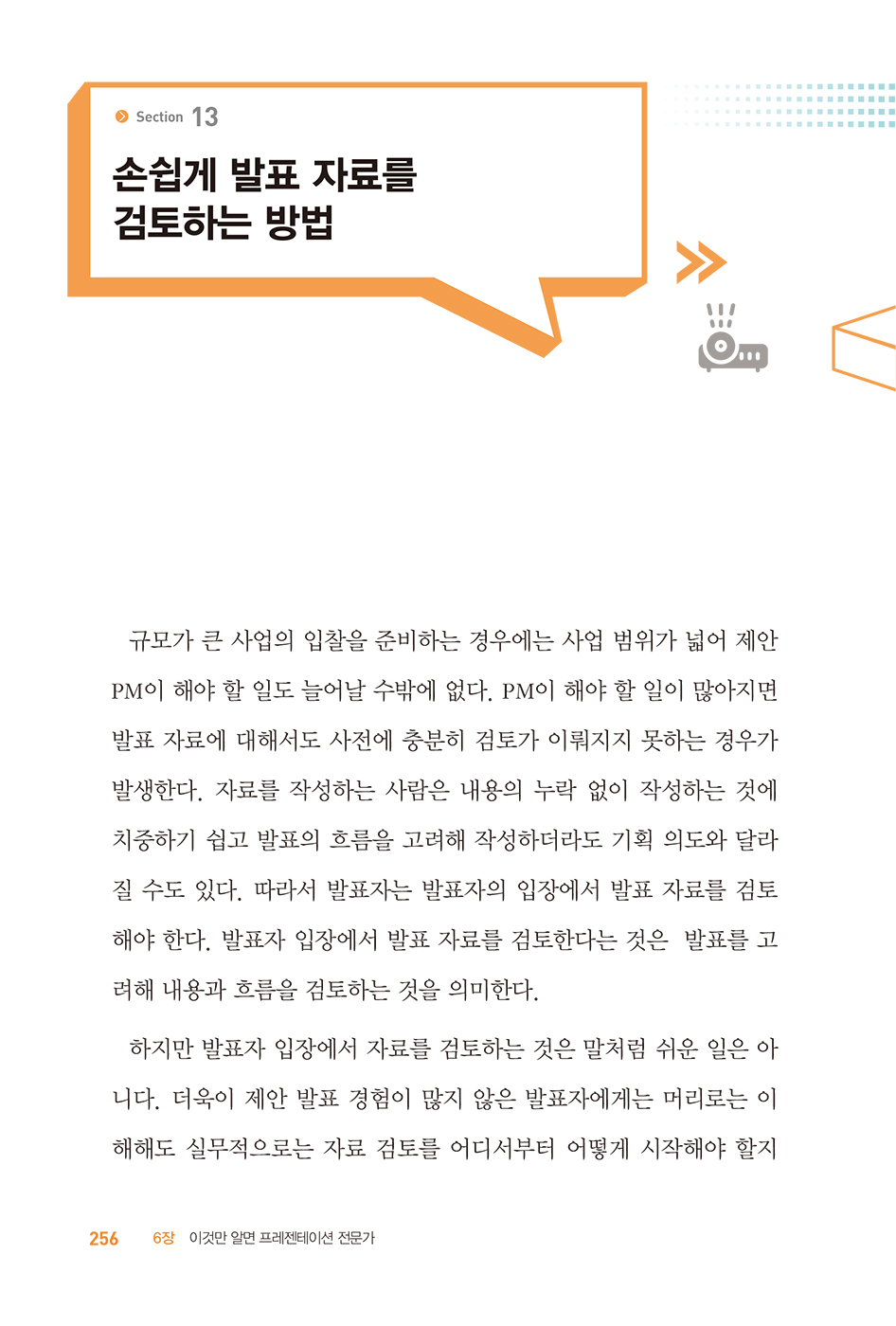 Section 13

손쉽게 발표 자료를 검토하는 방법

규모가 큰 사업의 입찰을 준비하는 경우에는 사업 범위가 넓어 제안 PM이 해야 할 일도 늘어날 수밖에 없다. PM이 해야 할 일이 많아지면 발표 자료에 대해서도 사전에 충분히 검토가 이뤄지지 못하는 경우가 발생한다. 자료를 작성하는 사람은 내용의 누락 없이 작성하는 것에 치중하기 쉽고 발표의 흐름을 고려해 작성하더라도 기획 의도와 달라질 수도 있다. 따라서 발표자는 발표자의 입장에서 발표 자료를 검토해야 한다. 발표자 입장에서 발표 자료를 검토한다는 것은 발표를 고려해 내용과 흐름을 검토하는 것을 의미한다.

하지만 발표자 입장에서 자료를 검토하는 것은 말처럼 쉬운 일은 아니다. 더욱이 제안 발표 경험이 많지 않은 발표자에게는 머리로는 이해해도 실무적으로는 자료 검토를 어디서부터 어떻게 시작해야 할지

256 6장 이것만 알면 프레젠테이션 전문가